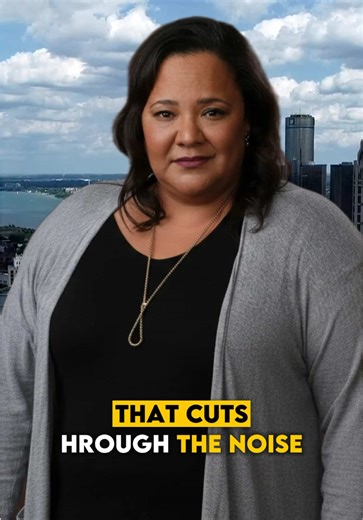 THAT CUTS
HROUGH THE NOISE